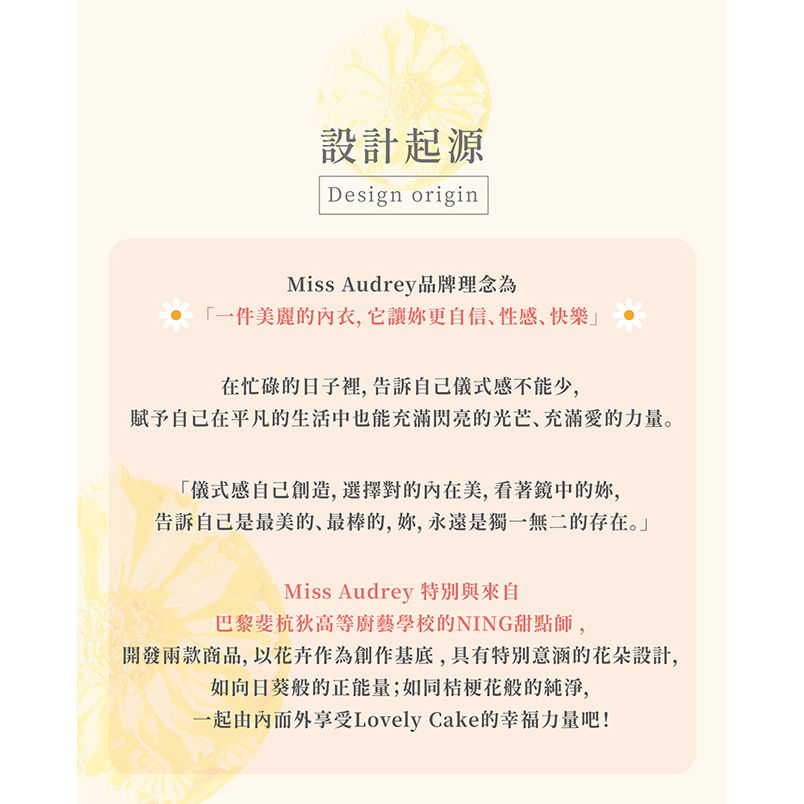 設計起源

Design origin

Miss Audrey品牌理念為
「一件美麗的內衣,它讓妳更自信、性感、快樂」

在忙碌的日子裡,告訴自己儀式感不能少,
賦予自己在平凡的生活中也能充滿閃亮的光芒、充滿愛的力量。

「儀式感自己創造,選擇對的內在美,看著鏡中的妳,
告訴自己是最美的、最棒的,妳,永遠是獨一無二的存在。」

Miss Audrey 特別與來自
巴黎斐杭狄高等廚藝學校的NING甜點師,
開發兩款商品,以花卉作為創作基底,具有特別意涵的花朵設計,
如向日葵般的正能量;如同桔梗花般的純淨,
一起由內而外享受Lovely Cake的幸福力量吧!